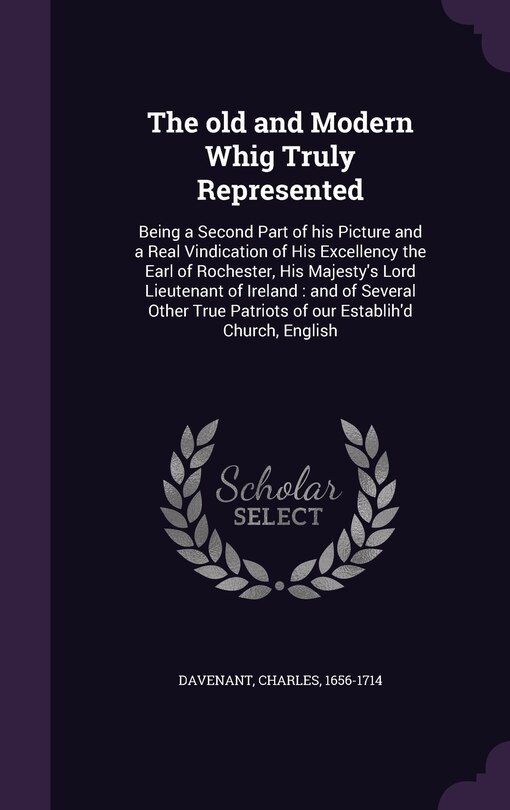 The old and Modern Whig Truly Represented

Being a Second Part of his Picture and a Real Vindication of His Excellency the Earl of Rochester, His Majesty's Lord Lieutenant of Ireland : and of Several Other True Patriots of our Establih'd Church, English

Scholar SELECT

DAVENANT, CHARLES, 1656-1714